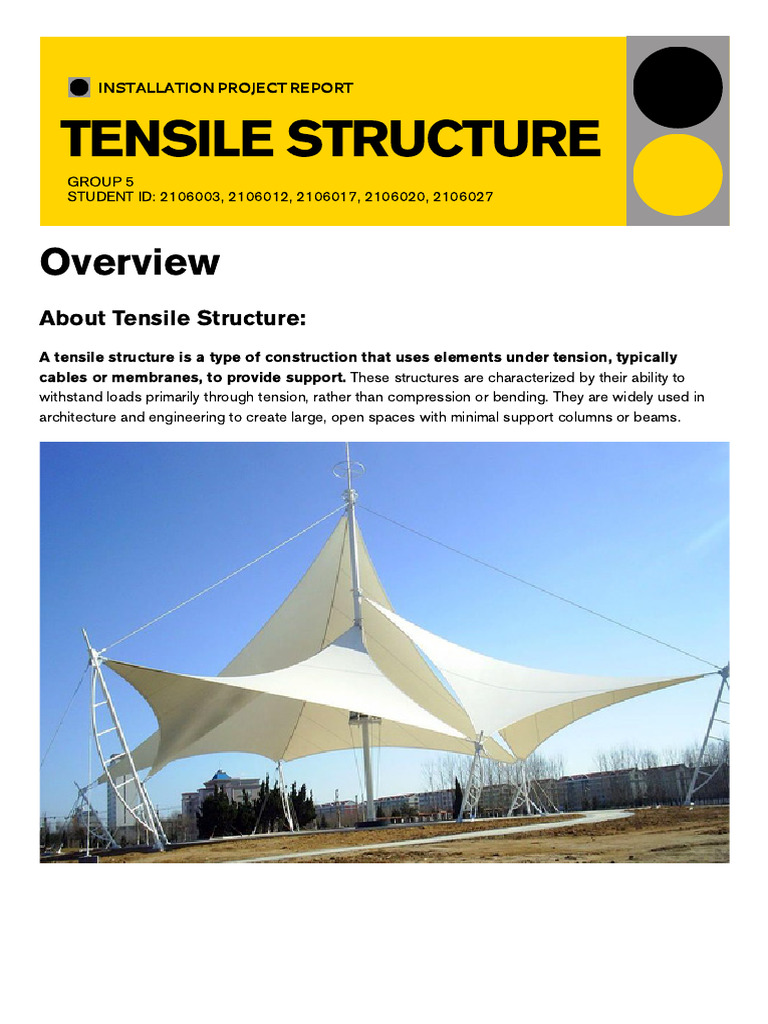 INSTALLATION PROJECT REPORT

TENSILE STRUCTURE

GROUP 5
STUDENT ID: 2106003, 2106012, 2106017, 2106020, 2106027

Overview

About Tensile Structure:

A tensile structure is a type of construction that uses elements under tension, typically cables or membranes, to provide support. These structures are characterized by their ability to withstand loads primarily through tension, rather than compression or bending. They are widely used in architecture and engineering to create large, open spaces with minimal support columns or beams.